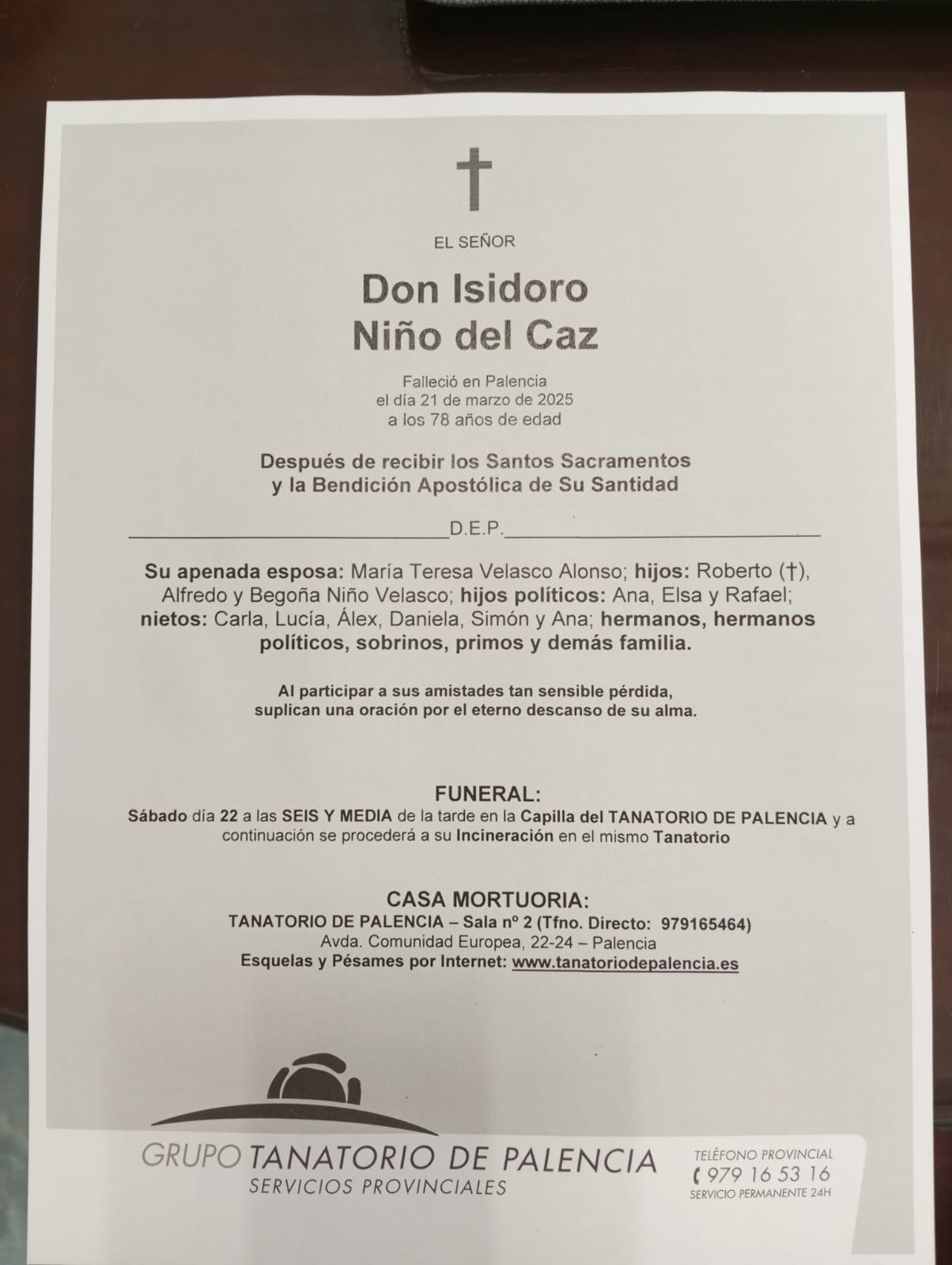 †

EL SEÑOR

Don Isidoro
Niño del Caz

Falleció en Palencia
el día 21 de marzo de 2025
a los 78 años de edad

Después de recibir los Santos Sacramentos
y la Bendición Apostólica de Su Santidad

D.E.P.

Su apenada esposa: María Teresa Velasco Alonso; hijos: Roberto (†), Alfredo y Begoña Niño Velasco; hijos políticos: Ana, Elsa y Rafael; nietos: Carla, Lucía, Álex, Daniela, Simón y Ana; hermanos, hermanos políticos, sobrinos, primos y demás familia.

Al participar a sus amistades tan sensible pérdida,
suplican una oración por el eterno descanso de su alma.

FUNERAL:
Sábado día 22 a las SEIS Y MEDIA de la tarde en la Capilla del TANATORIO DE PALENCIA y a continuación se procederá a su Incineración en el mismo Tanatorio

CASA MORTUORIA:
TANATORIO DE PALENCIA – Sala nº 2 (Tfno. Directo: 979165464)
Avda. Comunidad Europea, 22-24 – Palencia
Esquelas y Pésames por Internet: www.tanatoriodepalencia.es

GRUPO TANATORIO DE PALENCIA
SERVICIOS PROVINCIALES

TELÉFONO PROVINCIAL
979 16 53 16
SERVICIO PERMANENTE 24H